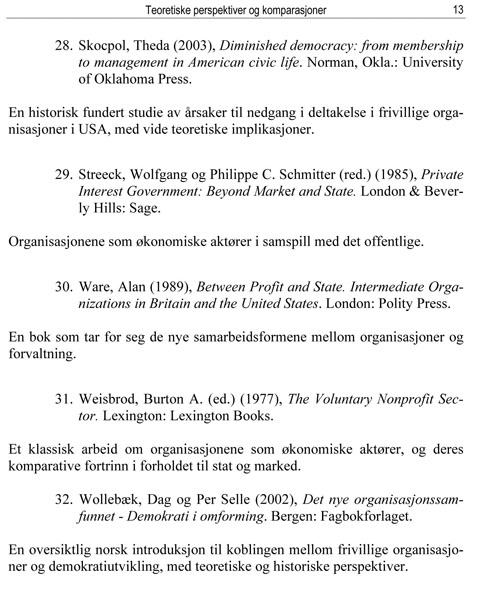 Teoretiske perspektiver og komparasjoner 13

28. Skocpol, Theda (2003), Diminished democracy: from membership to management in American civic life. Norman, Okla.: University of Oklahoma Press.

En historisk fundert studie av årsaker til nedgang i deltakelse i frivillige organisasjoner i USA, med vide teoretiske implikasjoner.

29. Streeck, Wolfgang og Philippe C. Schmitter (red.) (1985), Private Interest Government: Beyond Market and State. London & Beverly Hills: Sage.

Organisasjonene som økonomiske aktører i samspill med det offentlige.

30. Ware, Alan (1989), Between Profit and State. Intermediate Organizations in Britain and the United States. London: Polity Press.

En bok som tar for seg de nye samarbeidsformene mellom organisasjoner og forvaltning.

31. Weisbrod, Burton A. (ed.) (1977), The Voluntary Nonprofit Sector. Lexington: Lexington Books.

Et klassisk arbeid om organisasjonene som økonomiske aktører, og deres komparative fortrinn i forholdet til stat og marked.

32. Wollebæk, Dag og Per Selle (2002), Det nye organisasjonssamfunnet - Demokrati i omforming. Bergen: Fagbokforlaget.

En oversiktlig norsk introduksjon til koblingen mellom frivillige organisasjoner og demokratiutvikling, med teoretiske og historiske perspektiver.